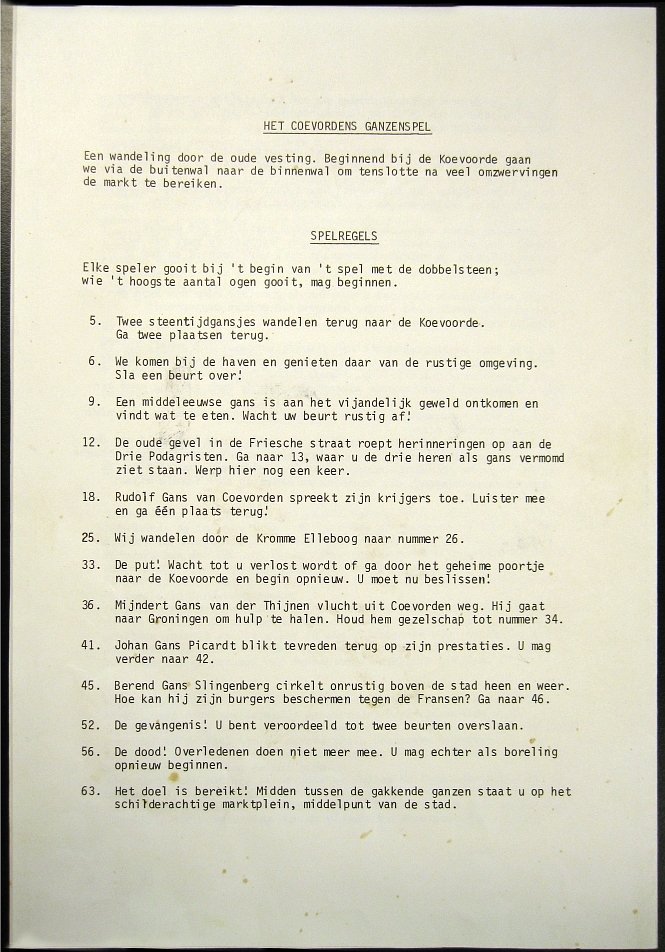 HET COEVORDENS GANZENSPEL

Een wandeling door de oude vesting. Beginnend bij de Koevoorde gaan we via de buitenwal naar de binnenwal om tenslotte na veel omzwervingen de markt te bereiken.

SPELREGELS

Elke speler gooit bij 't begin van 't spel met de dobbelsteen; wie 't hoogste aantal ogen gooit, mag beginnen.

5. Twee steentijdgansjes wandelen terug naar de Koevoorde. Ga twee plaatsen terug.

6. We komen bij de haven en genieten daar van de rustige omgeving. Sla een beurt over!

9. Een middeleeuwse gans is aan het vijandelijk geweld ontkomen en vindt wat te eten. Wacht uw beurt rustig af!

12. De oude gevel in de Friesche straat roept herinneringen op aan de Drie Podagristen. Ga naar 13, waar u de drie heren als gans vermomd ziet staan. Werp hier nog een keer.

18. Rudolf Gans van Coevorden spreekt zijn krijgers toe. Luister mee en ga één plaats terug!

25. Wij wandelen door de Kromme Elleboog naar nummer 26.

33. De put! Wacht tot u verlost wordt of ga door het geheime poortje naar de Koevoorde en begin opnieuw. U moet nu beslissen!

36. Mijndert Gans van der Thijnen vlucht uit Coevorden weg. Hij gaat naar Groningen om hulp te halen. Houd hem gezelschap tot nummer 34.

41. Johan Gans Picardt blikt tevreden terug op zijn prestaties. U mag verder naar 42.

45. Berend Gans Slingenberg cirkelt onrustig boven de stad heen en weer. Hoe kan hij zijn burgers beschermen tegen de Fransen? Ga naar 46.

52. De gevangenis! U bent veroordeeld tot twee beurten overslaan.

56. De dood! Overledenen doen niet meer mee. U mag echter als boreling opnieuw beginnen.

63. Het doel is bereikt! Midden tussen de gakkende ganzen staat u op het schilderachtige marktplein, middelpunt van de stad.